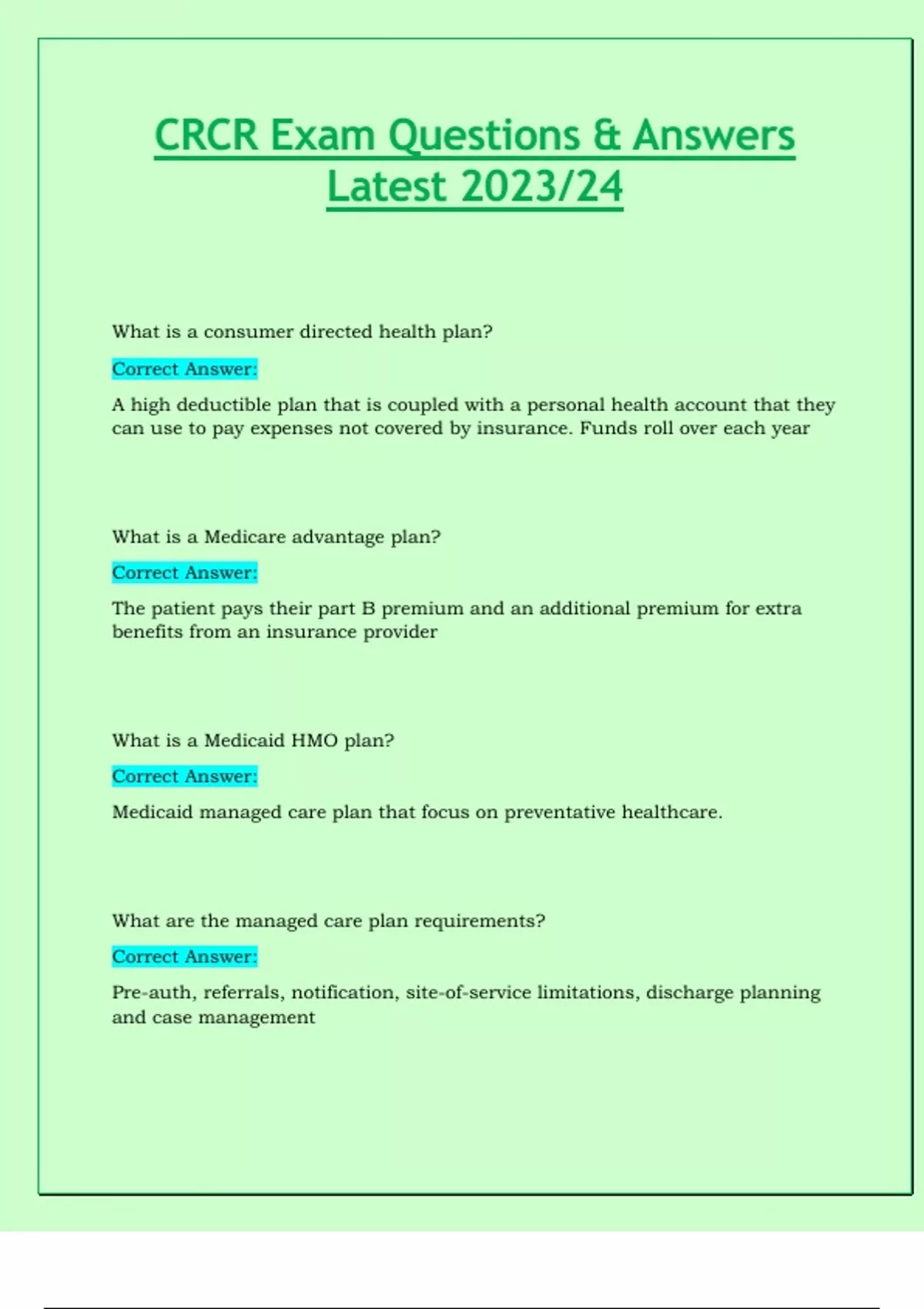 CRCR Exam Questions & Answers Latest 2023/24

What is a consumer directed health plan?

Correct Answer:

A high deductible plan that is coupled with a personal health account that they can use to pay expenses not covered by insurance. Funds roll over each year

What is a Medicare advantage plan?

Correct Answer:

The patient pays their part B premium and an additional premium for extra benefits from an insurance provider

What is a Medicaid HMO plan?

Correct Answer:

Medicaid managed care plan that focus on preventative healthcare.

What are the managed care plan requirements?

Correct Answer:

Pre-auth, referrals, notification, site-of-service limitations, discharge planning and case management